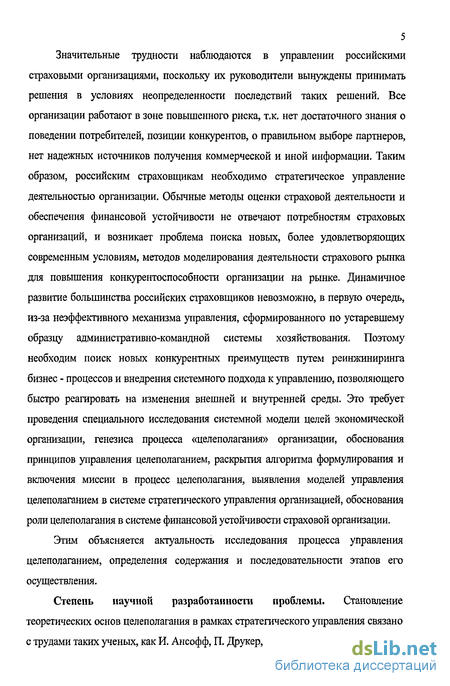 5

Значительные трудности наблюдаются в управлении российскими страховыми организациями, поскольку их руководители вынуждены принимать решения в условиях неопределенности последствий таких решений. Все организации работают в зоне повышенного риска, т.к. нет достаточного знания о поведении потребителей, позиции конкурентов, о правильном выборе партнеров, нет надежных источников получения коммерческой и иной информации. Таким образом, российским страховщикам необходимо стратегическое управление деятельностью организации. Обычные методы оценки страховой деятельности и обеспечения финансовой устойчивости не отвечают потребностям страховых организаций, и возникает проблема поиска новых, более удовлетворяющих современным условиям, методов моделирования деятельности страхового рынка для повышения конкурентоспособности организации на рынке. Динамичное развитие большинства российских страховщиков невозможно, в первую очередь, из-за неэффективного механизма управления, сформированного по устаревшему образцу административно-командной системы хозяйствования. Поэтому необходим поиск новых конкурентных преимуществ путем реинжиниринга бизнес - процессов и внедрения системного подхода к управлению, позволяющего быстро реагировать на изменения внешней и внутренней среды. Это требует проведения специального исследования системной модели целей экономической организации, генезиса процесса «целеполагания» организации, обоснования принципов управления целеполаганием, раскрытия алгоритма формулирования и включения миссии в процесс целеполагания, выявления моделей управления целеполаганием в системе стратегического управления организацией, обоснования роли целеполагания в системе финансовой устойчивости страховой организации.

Этим объясняется актуальность исследования процесса управления целеполаганием, определения содержания и последовательности этапов его осуществления.

Степень научной разработанности проблемы. Становление теоретических основ целеполагания в рамках стратегического управления связано с трудами таких ученых, как И. Ансофф, П. Друкер,

dsLib.net
библиотека диссертаций